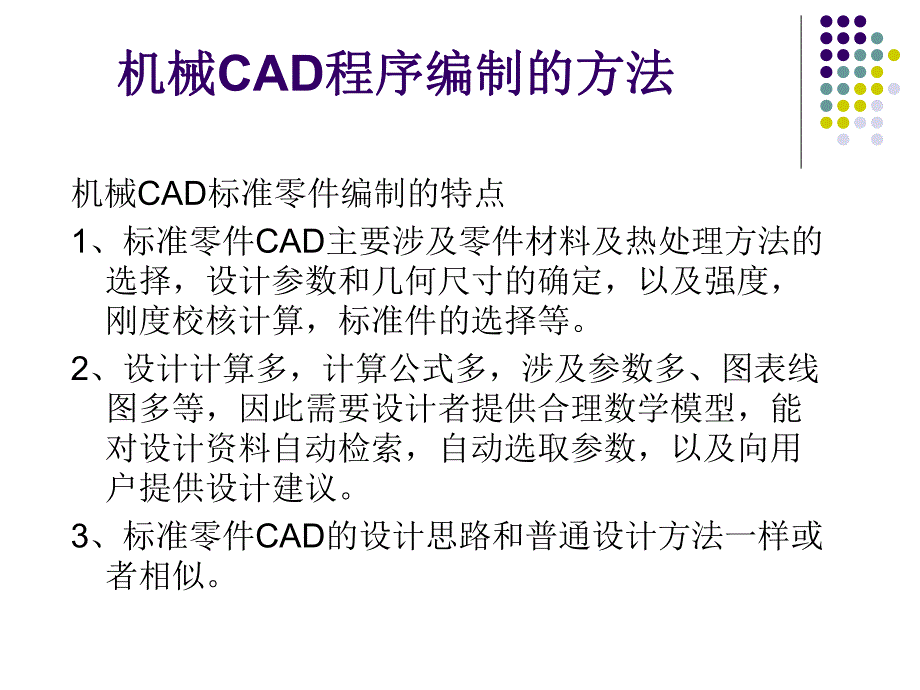 机械CAD程序编制的方法

机械CAD标准零件编制的特点

1、标准零件CAD主要涉及零件材料及热处理方法的选择，设计参数和几何尺寸的确定，以及强度，刚度校核计算，标准件的选择等。

2、设计计算多，计算公式多，涉及参数多、图表线图多等，因此需要设计者提供合理数学模型，能对设计资料自动检索，自动选取参数，以及向用户提供设计建议。

3、标准零件CAD的设计思路和普通设计方法一样或者相似。